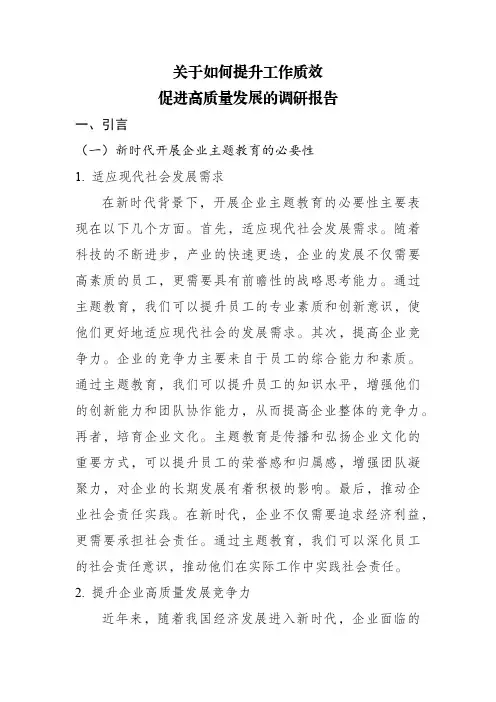 关于如何提升工作质效
促进高质量发展的调研报告

一、引言

（一）新时代开展企业主题教育的必要性

1. 适应现代社会发展需求

在新时代背景下，开展企业主题教育的必要性主要表现在以下几个方面。首先，适应现代社会发展需求。随着科技的不断进步，产业的快速更迭，企业的发展不仅需要高素质的员工，更需要具有前瞻性的战略思考能力。通过主题教育，我们可以提升员工的专业素质和创新意识，使他们更好地适应现代社会的发展需求。其次，提高企业竞争力。企业的竞争力主要来自于员工的综合能力和素质。通过主题教育，我们可以提升员工的知识水平，增强他们的创新能力和团队协作能力，从而提高企业整体的竞争力。再者，培育企业文化。主题教育是传播和弘扬企业文化的重要方式，可以提升员工的荣誉感和归属感，增强团队凝聚力，对企业的长期发展有着积极的影响。最后，推动企业社会责任实践。在新时代，企业不仅需要追求经济利益，更需要承担社会责任。通过主题教育，我们可以深化员工的社会责任意识，推动他们在实际工作中实践社会责任。

2. 提升企业高质量发展竞争力

近年来，随着我国经济发展进入新时代，企业面临的